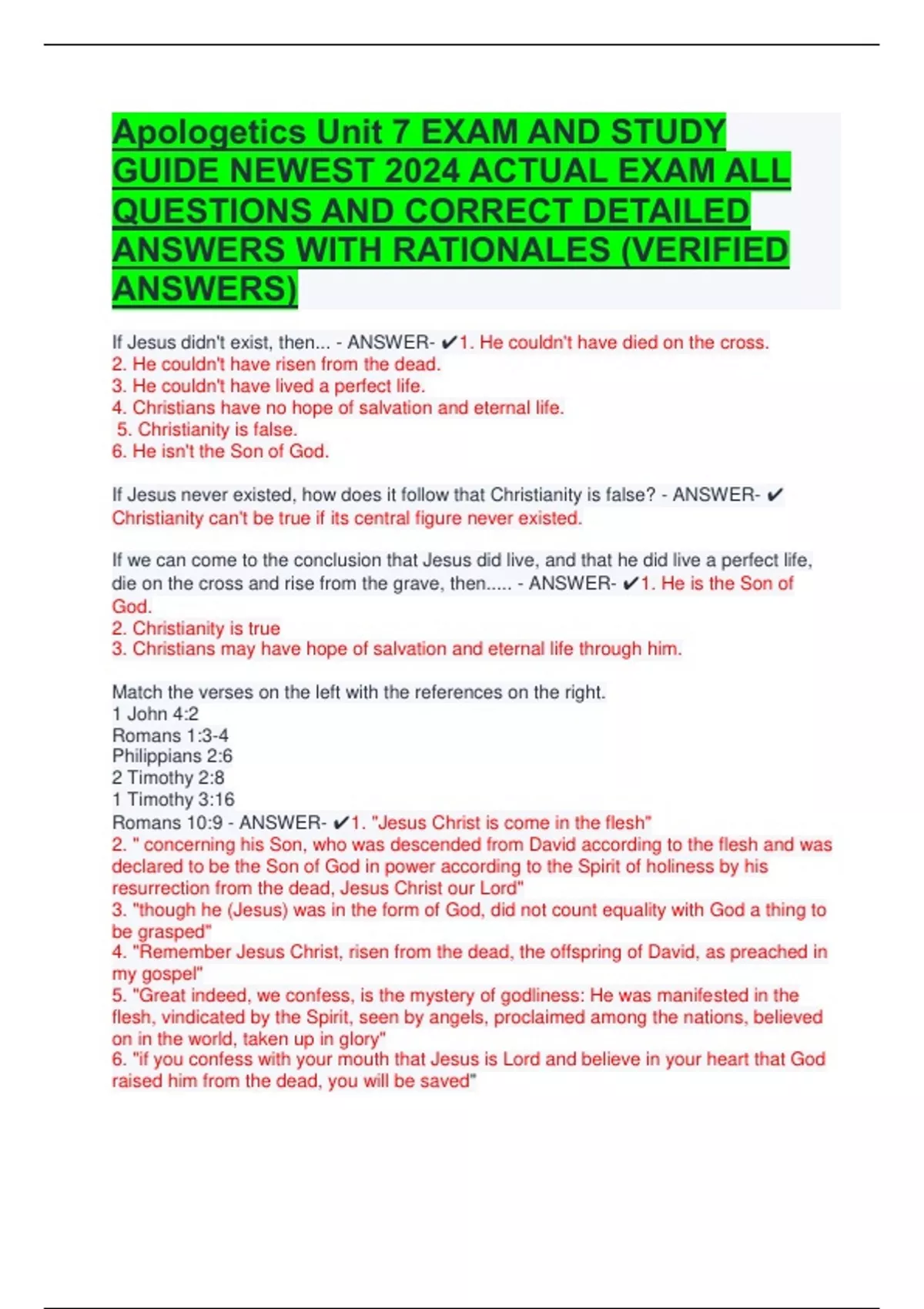 Apologetics Unit 7 EXAM AND STUDY GUIDE NEWEST 2024 ACTUAL EXAM ALL QUESTIONS AND CORRECT DETAILED ANSWERS WITH RATIONALES (VERIFIED ANSWERS)

If Jesus didn't exist, then... - ANSWER- ✔1. He couldn't have died on the cross.
2. He couldn't have risen from the dead.
3. He couldn't have lived a perfect life.
4. Christians have no hope of salvation and eternal life.
5. Christianity is false.
6. He isn't the Son of God.

If Jesus never existed, how does it follow that Christianity is false? - ANSWER- ✔ Christianity can't be true if its central figure never existed.

If we can come to the conclusion that Jesus did live, and that he did live a perfect life, die on the cross and rise from the grave, then..... - ANSWER- ✔1. He is the Son of God.
2. Christianity is true
3. Christians may have hope of salvation and eternal life through him.

Match the verses on the left with the references on the right.
1 John 4:2
Romans 1:3-4
Philippians 2:6
2 Timothy 2:8
1 Timothy 3:16
Romans 10:9 - ANSWER- ✔1. "Jesus Christ is come in the flesh"
2. " concerning his Son, who was descended from David according to the flesh and was declared to be the Son of God in power according to the Spirit of holiness by his resurrection from the dead, Jesus Christ our Lord"
3. "though he (Jesus) was in the form of God, did not count equality with God a thing to be grasped"
4. "Remember Jesus Christ, risen from the dead, the offspring of David, as preached in my gospel"
5. "Great indeed, we confess, is the mystery of godliness: He was manifested in the flesh, vindicated by the Spirit, seen by angels, proclaimed among the nations, believed on in the world, taken up in glory"
6. "if you confess with your mouth that Jesus is Lord and believe in your heart that God raised him from the dead, you will be saved"